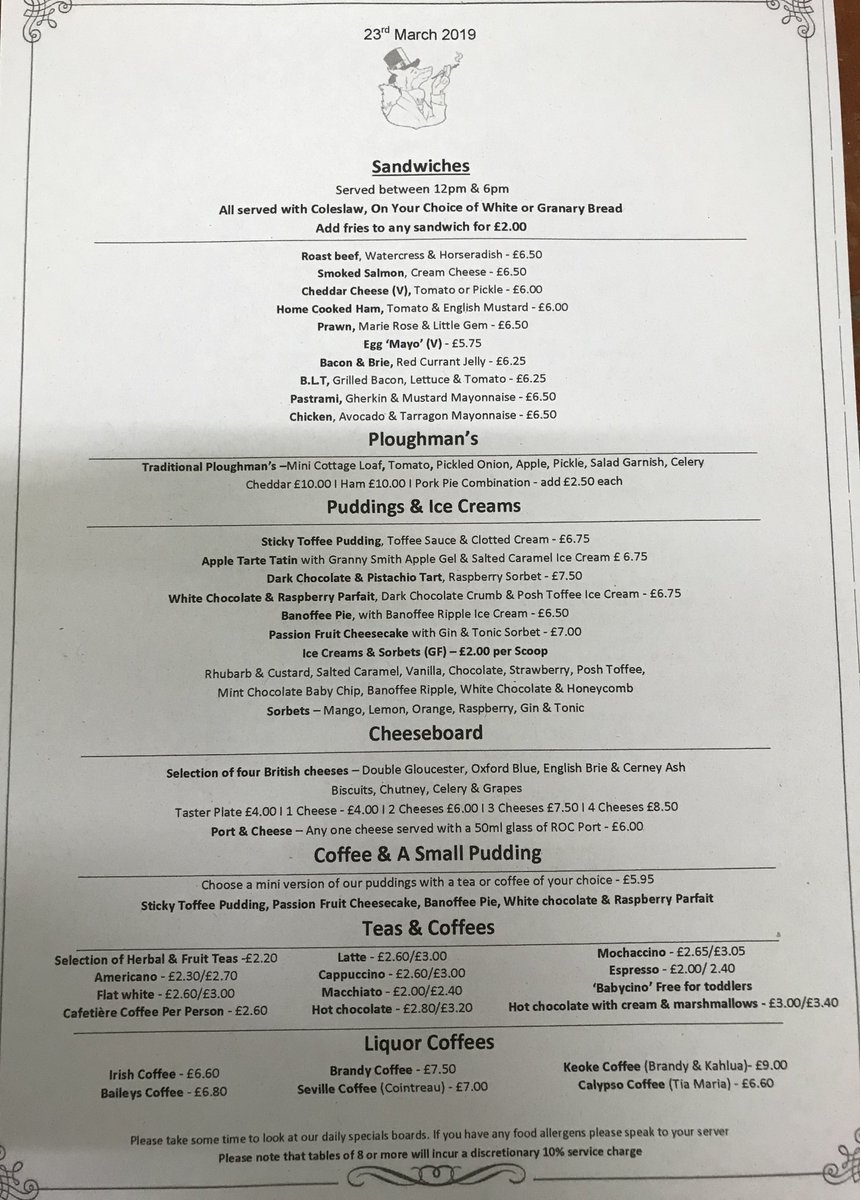 23$^{rd}$ March 2019

Sandwiches

Served between 12pm & 6pm

All served with Coleslaw, On Your Choice of White or Granary Bread

Add fries to any sandwich for £2.00

Roast beef, Watercress & Horseradish - £6.50
Smoked Salmon, Cream Cheese - £6.50
Cheddar Cheese (V), Tomato or Pickle - £6.00
Home Cooked Ham, Tomato & English Mustard - £6.00
Prawn, Marie Rose & Little Gem - £6.50
Egg 'Mayo' (V) - £5.75
Bacon & Brie, Red Currant Jelly - £6.25
B.L.T, Grilled Bacon, Lettuce & Tomato - £6.25
Pastrami, Gherkin & Mustard Mayonnaise - £6.50
Chicken, Avocado & Tarragon Mayonnaise - £6.50

Ploughman's

Traditional Ploughman's –Mini Cottage Loaf, Tomato, Pickled Onion, Apple, Pickle, Salad Garnish, Celery
Cheddar £10.00 I Ham £10.00 I Pork Pie Combination - add £2.50 each

Puddings & Ice Creams

Sticky Toffee Pudding, Toffee Sauce & Clotted Cream - £6.75
Apple Tarte Tatin with Granny Smith Apple Gel & Salted Caramel Ice Cream £ 6.75
Dark Chocolate & Pistachio Tart, Raspberry Sorbet - £7.50
White Chocolate & Raspberry Parfait, Dark Chocolate Crumb & Posh Toffee Ice Cream - £6.75
Banoffee Pie, with Banoffee Ripple Ice Cream - £6.50
Passion Fruit Cheesecake with Gin & Tonic Sorbet - £7.00
Ice Creams & Sorbets (GF) – £2.00 per Scoop
Rhubarb & Custard, Salted Caramel, Vanilla, Chocolate, Strawberry, Posh Toffee, Mint Chocolate Baby Chip, Banoffee Ripple, White Chocolate & Honeycomb
Sorbets – Mango, Lemon, Orange, Raspberry, Gin & Tonic

Cheeseboard

Selection of four British cheeses – Double Gloucester, Oxford Blue, English Brie & Cerney Ash
Biscuits, Chutney, Celery & Grapes
Taster Plate £4.00 I 1 Cheese - £4.00 I 2 Cheeses £6.00 I 3 Cheeses £7.50 I 4 Cheeses £8.50
Port & Cheese – Any one cheese served with a 50ml glass of ROC Port - £6.00

Coffee & A Small Pudding

Choose a mini version of our puddings with a tea or coffee of your choice - £5.95
Sticky Toffee Pudding, Passion Fruit Cheesecake, Banoffee Pie, White chocolate & Raspberry Parfait

Teas & Coffees

Selection of Herbal & Fruit Teas -£2.20
Americano - £2.30/£2.70
Flat white - £2.60/£3.00
Cafetière Coffee Per Person - £2.60

Latte - £2.60/£3.00
Cappuccino - £2.60/£3.00
Macchiato - £2.00/£2.40
Hot chocolate - £2.80/£3.20

Mochaccino - £2.65/£3.05
Espresso - £2.00/ 2.40
'Babycino' Free for toddlers
Hot chocolate with cream & marshmallows - £3.00/£3.40

Liquor Coffees

Irish Coffee - £6.60
Baileys Coffee - £6.80

Brandy Coffee - £7.50
Seville Coffee (Cointreau) - £7.00

Keoke Coffee (Brandy & Kahlua)- £9.00
Calypso Coffee (Tia Maria) - £6.60

Please take some time to look at our daily specials boards. If you have any food allergens please speak to your server
Please note that tables of 8 or more will incur a discretionary 10% service charge